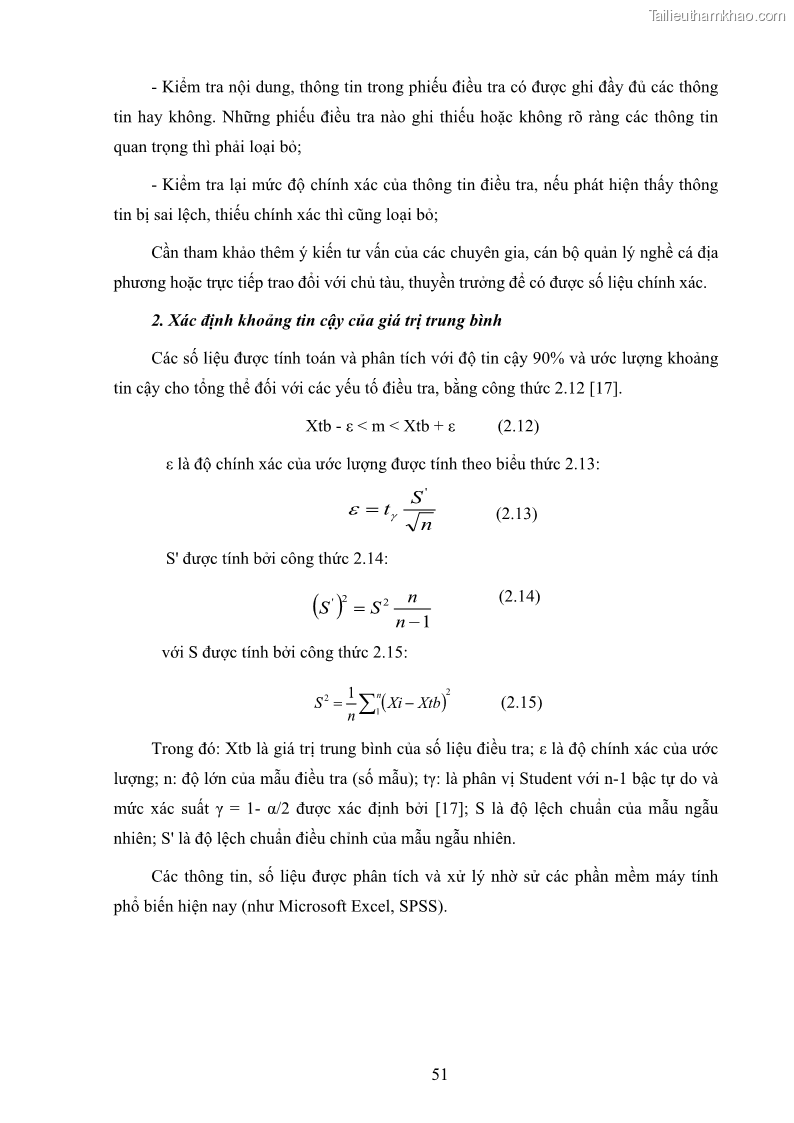 Tailieuthamkhao.com

- Kiểm tra nội dung, thông tin trong phiếu điều tra có được ghi đầy đủ các thông tin hay không. Những phiếu điều tra nào ghi thiếu hoặc không rõ ràng các thông tin quan trọng thì phải loại bỏ;

- Kiểm tra lại mức độ chính xác của thông tin điều tra, nếu phát hiện thấy thông tin bị sai lệch, thiếu chính xác thì cũng loại bỏ;

Cần tham khảo thêm ý kiến tư vấn của các chuyên gia, cán bộ quản lý nghề cá địa phương hoặc trực tiếp trao đổi với chủ tàu, thuyền trưởng để có được số liệu chính xác.

2. Xác định khoảng tin cậy của giá trị trung bình

Các số liệu được tính toán và phân tích với độ tin cậy 90% và ước lượng khoảng tin cậy cho tổng thể đối với các yếu tố điều tra, bằng công thức 2.12 [17].

Xtb - ε < m < Xtb + ε (2.12)

ε là độ chính xác của ước lượng được tính theo biểu thức 2.13:

$\varepsilon = t_{\gamma} \frac{S'}{\sqrt{n}}$ (2.13)

S' được tính bởi công thức 2.14:

$\left(S'\right)^2 = S^2 \frac{n}{n-1}$ (2.14)

với S được tính bởi công thức 2.15:

$S^2 = \frac{1}{n}\sum_{1}^{n}\left(Xi - Xtb\right)^2$ (2.15)

Trong đó: Xtb là giá trị trung bình của số liệu điều tra; ε là độ chính xác của ước lượng; n: độ lớn của mẫu điều tra (số mẫu); tγ: là phân vị Student với n-1 bậc tự do và mức xác suất γ = 1- α/2 được xác định bởi [17]; S là độ lệch chuẩn của mẫu ngẫu nhiên; S' là độ lệch chuẩn điều chỉnh của mẫu ngẫu nhiên.

Các thông tin, số liệu được phân tích và xử lý nhờ sử các phần mềm máy tính phổ biến hiện nay (như Microsoft Excel, SPSS).

51